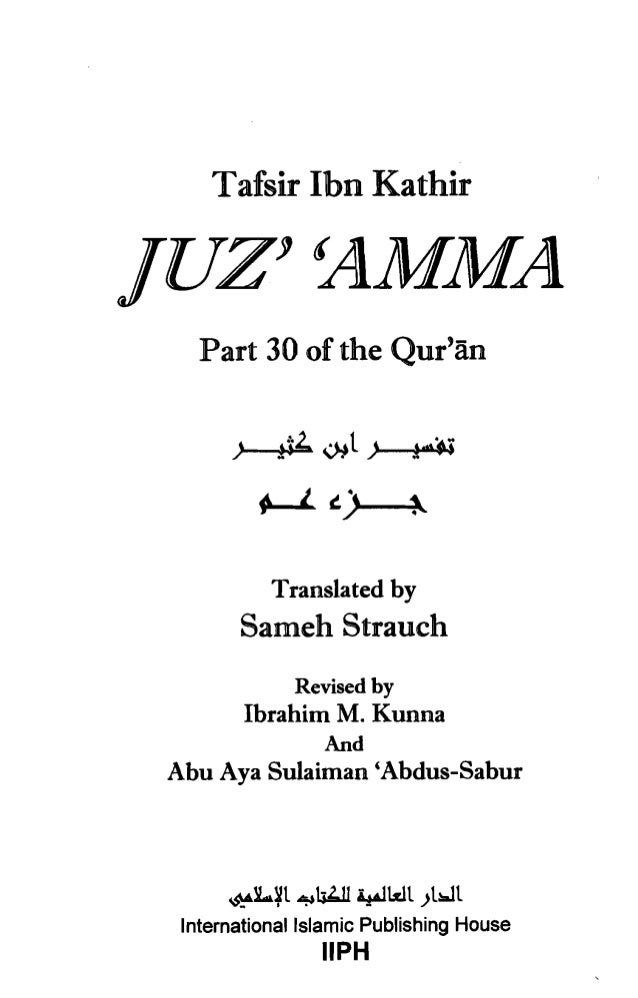 Tafsir Ibn Kathir

JUZ' 'AMMA

Part 30 of the Qur'ān

تفسير ابن كثير

جزء عم

Translated by
Sameh Strauch

Revised by
Ibrahim M. Kunna
And
Abu Aya Sulaiman 'Abdus-Sabur

الدار العالمية للكتاب الإسلامي
International Islamic Publishing House
IIPH